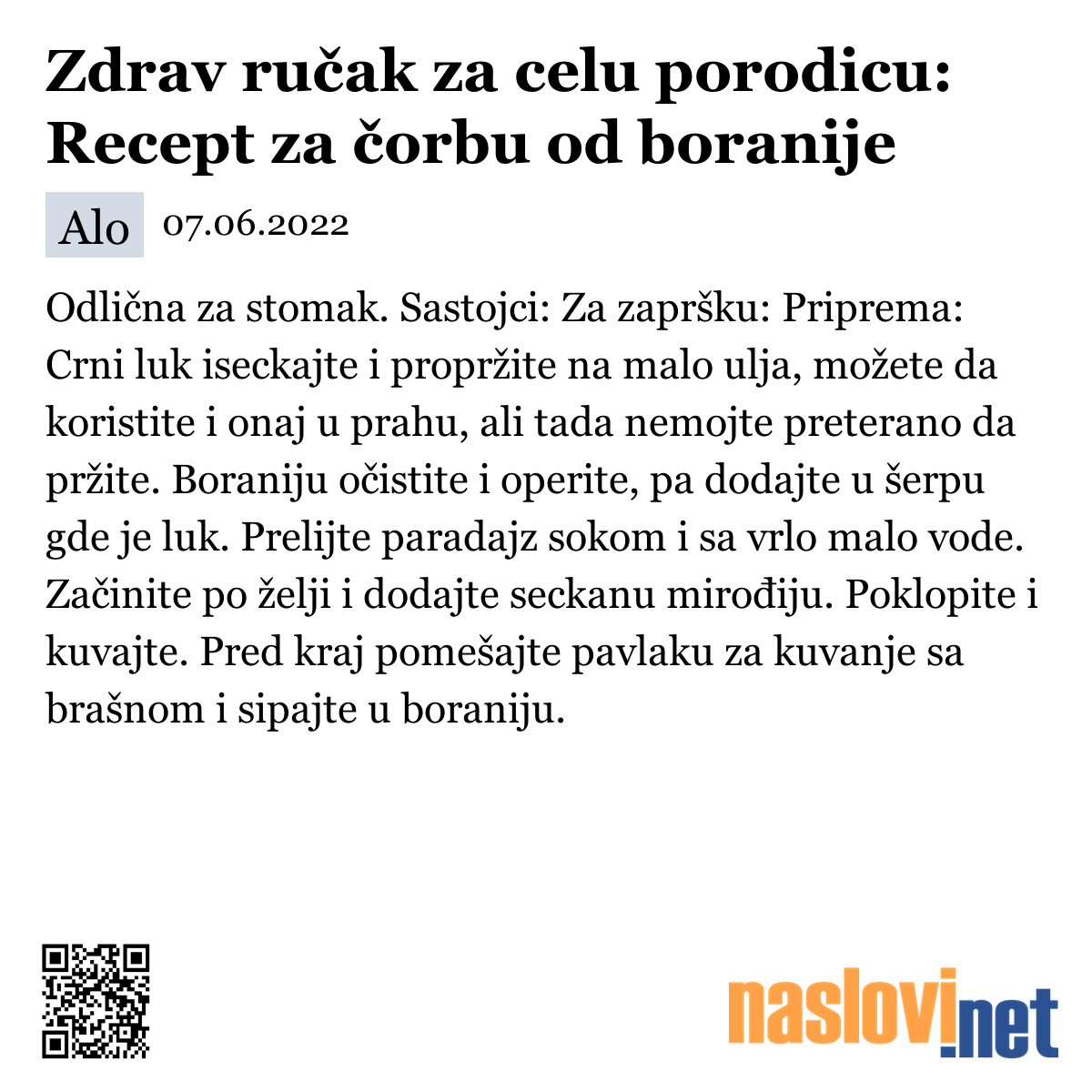 Zdrav ručak za celu porodicu: Recept za čorbu od boranije

Alo 07.06.2022

Odlična za stomak. Sastojci: Za zapršku: Priprema: Crni luk iseckajte i propržite na malo ulja, možete da koristite i onaj u prahu, ali tada nemojte preterano da pržite. Boraniju očistite i operite, pa dodajte u šerpu gde je luk. Prelijte paradajz sokom i sa vrlo malo vode. Začinite po želji i dodajte seckanu mirođiju. Poklopite i kuvajte. Pred kraj pomešajte pavlaku za kuvanje sa brašnom i sipajte u boraniju.

naslovi.net